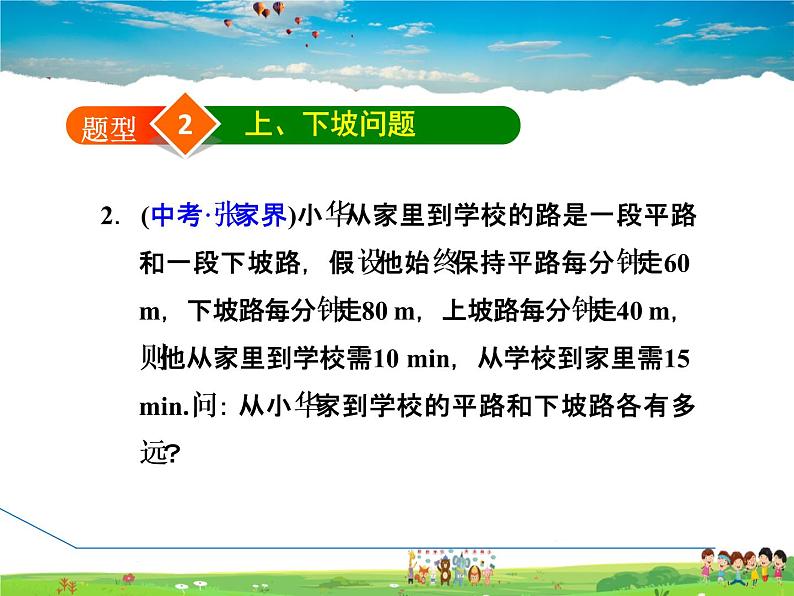 题型 2 上、下坡问题

2. (中考·张家界)小华从家里到学校的路是一段平路和一段下坡路，假设他始终保持平路每分钟走60 m，下坡路每分钟走80 m，上坡路每分钟走40 m，则他从家里到学校需10 min，从学校到家里需15 min.问：从小华家到学校的平路和下坡路各有多远?